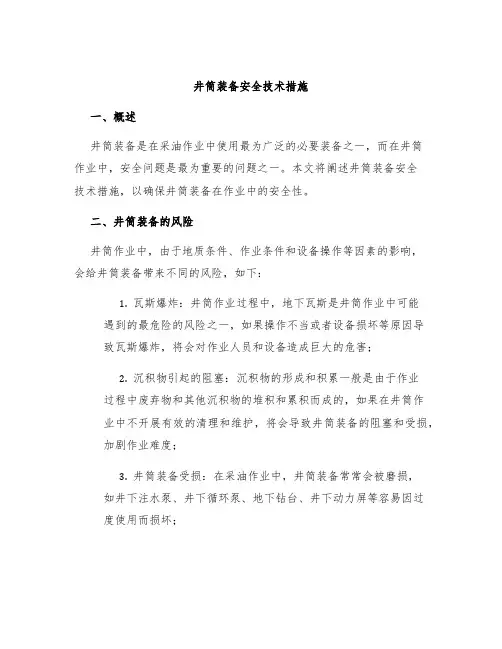 井筒装备安全技术措施

一、概述

井筒装备是在采油作业中使用最为广泛的必要装备之一，而在井筒作业中，安全问题是最为重要的问题之一。本文将阐述井筒装备安全技术措施，以确保井筒装备在作业中的安全性。

二、井筒装备的风险

井筒作业中，由于地质条件、作业条件和设备操作等因素的影响，会给井筒装备带来不同的风险，如下：

1. 瓦斯爆炸：井筒作业过程中，地下瓦斯是井筒作业中可能遇到的最危险的风险之一，如果操作不当或者设备损坏等原因导致瓦斯爆炸，将会对作业人员和设备造成巨大的危害；

2. 沉积物引起的阻塞：沉积物的形成和积累一般是由于作业过程中废弃物和其他沉积物的堆积和累积而成的，如果在井筒作业中不开展有效的清理和维护，将会导致井筒装备的阻塞和受损，加剧作业难度；

3. 井筒装备受损：在采油作业中，井筒装备常常会被磨损，如井下注水泵、井下循环泵、地下钻台、井下动力屏等容易因过度使用而损坏；